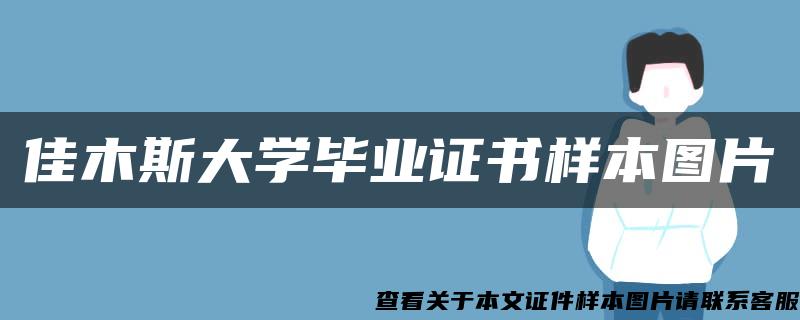 佳木斯大学毕业证书样本图片

查看关于本文证件样本图片请联系客服